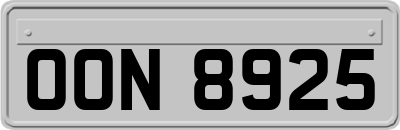 OON 8925